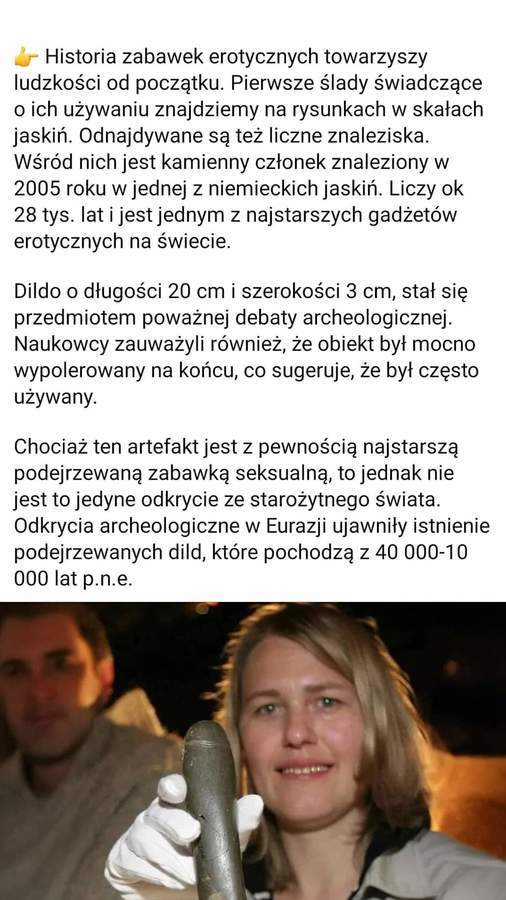 👉 Historia zabawek erotycznych towarzyszy ludzkości od początku. Pierwsze ślady świadczące o ich używaniu znajdziemy na rysunkach w skałach jaskiń. Odnajdywane są też liczne znaleziska. Wśród nich jest kamienny członek znaleziony w 2005 roku w jednej z niemieckich jaskiń. Liczy ok 28 tys. lat i jest jednym z najstarszych gadżetów erotycznych na świecie.

Dildo o długości 20 cm i szerokości 3 cm, stał się przedmiotem poważnej debaty archeologicznej. Naukowcy zauważyli również, że obiekt był mocno wypolerowany na końcu, co sugeruje, że był często używany.

Chociaż ten artefakt jest z pewnością najstarszą podejrzewaną zabawką seksualną, to jednak nie jest to jedyne odkrycie ze starożytnego świata. Odkrycia archeologiczne w Eurazji ujawniły istnienie podejrzewanych dild, które pochodzą z 40 000-10 000 lat p.n.e.